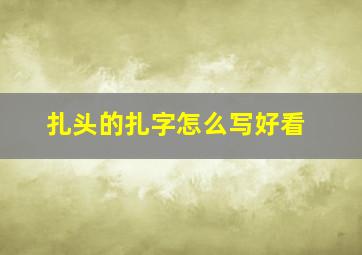 扎头的扎字怎么写好看